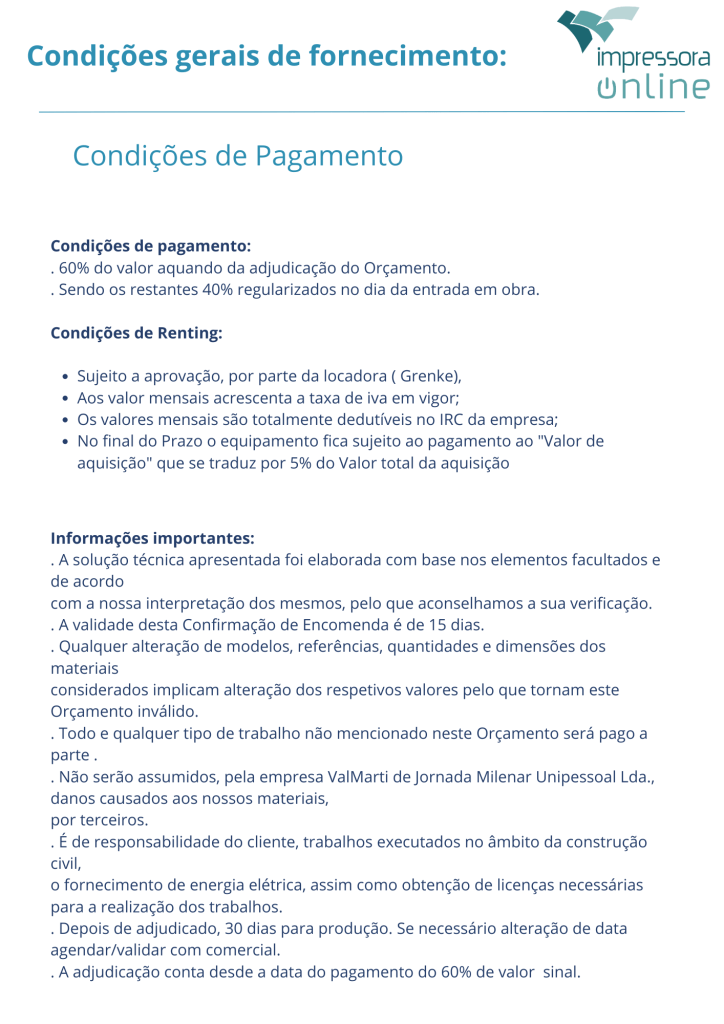 Condições gerais de fornecimento:

impressora
online

Condições de Pagamento

Condições de pagamento:
. 60% do valor aquando da adjudicação do Orçamento.
. Sendo os restantes 40% regularizados no dia da entrada em obra.

Condições de Renting:

- Sujeito a aprovação, por parte da locadora ( Grenke),
- Aos valor mensais acrescenta a taxa de iva em vigor;
- Os valores mensais são totalmente dedutíveis no IRC da empresa;
- No final do Prazo o equipamento fica sujeito ao pagamento ao "Valor de aquisição" que se traduz por 5% do Valor total da aquisição

Informações importantes:
. A solução técnica apresentada foi elaborada com base nos elementos facultados e de acordo
com a nossa interpretação dos mesmos, pelo que aconselhamos a sua verificação.
. A validade desta Confirmação de Encomenda é de 15 dias.
. Qualquer alteração de modelos, referências, quantidades e dimensões dos materiais
considerados implicam alteração dos respetivos valores pelo que tornam este Orçamento inválido.
. Todo e qualquer tipo de trabalho não mencionado neste Orçamento será pago a parte .
. Não serão assumidos, pela empresa ValMarti de Jornada Milenar Unipessoal Lda., danos causados aos nossos materiais,
por terceiros.
. É de responsabilidade do cliente, trabalhos executados no âmbito da construção civil,
o fornecimento de energia elétrica, assim como obtenção de licenças necessárias para a realização dos trabalhos.
. Depois de adjudicado, 30 dias para produção. Se necessário alteração de data agendar/validar com comercial.
. A adjudicação conta desde a data do pagamento do 60% de valor sinal.